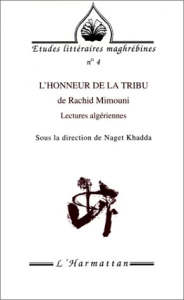 Etudes littéraires maghrébines
n° 4

L'HONNEUR DE LA TRIBU
de Rachid Mimouni
Lectures algériennes

Sous la direction de Naget Khadda

L'Harmattan